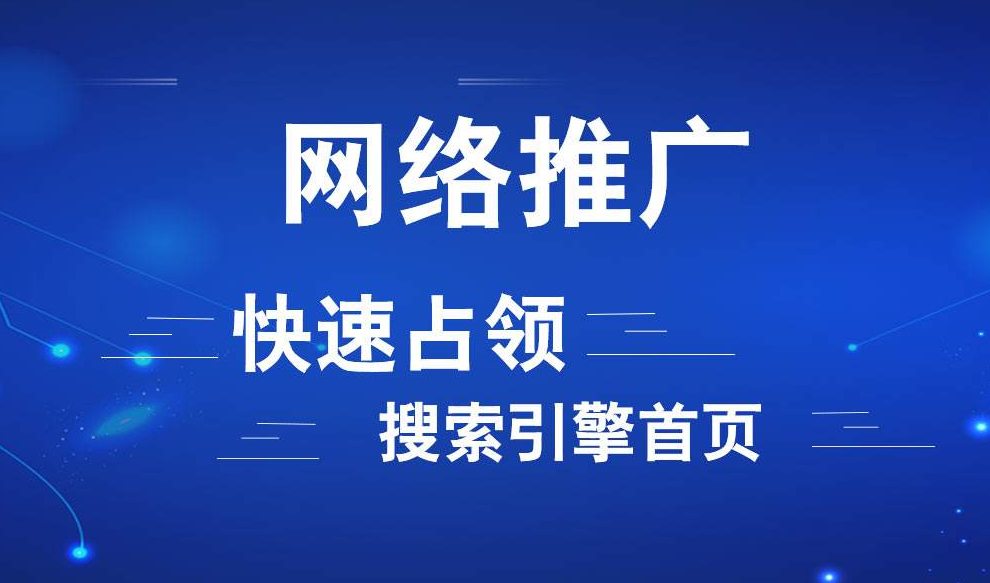 网络推广

快速占领

搜索引擎首页